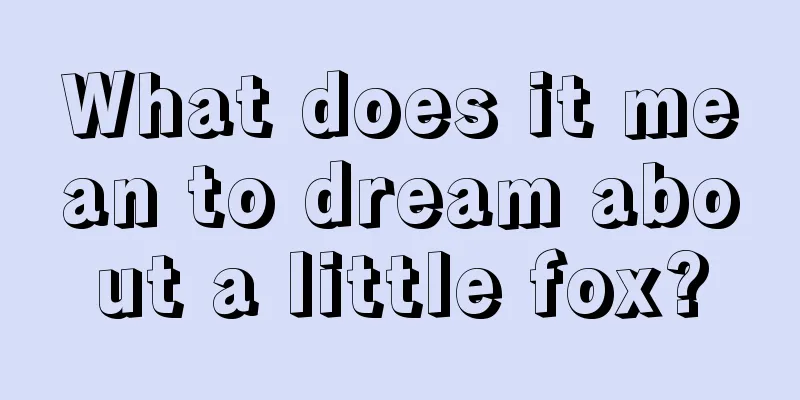 What does it mean to dream about a little fox?